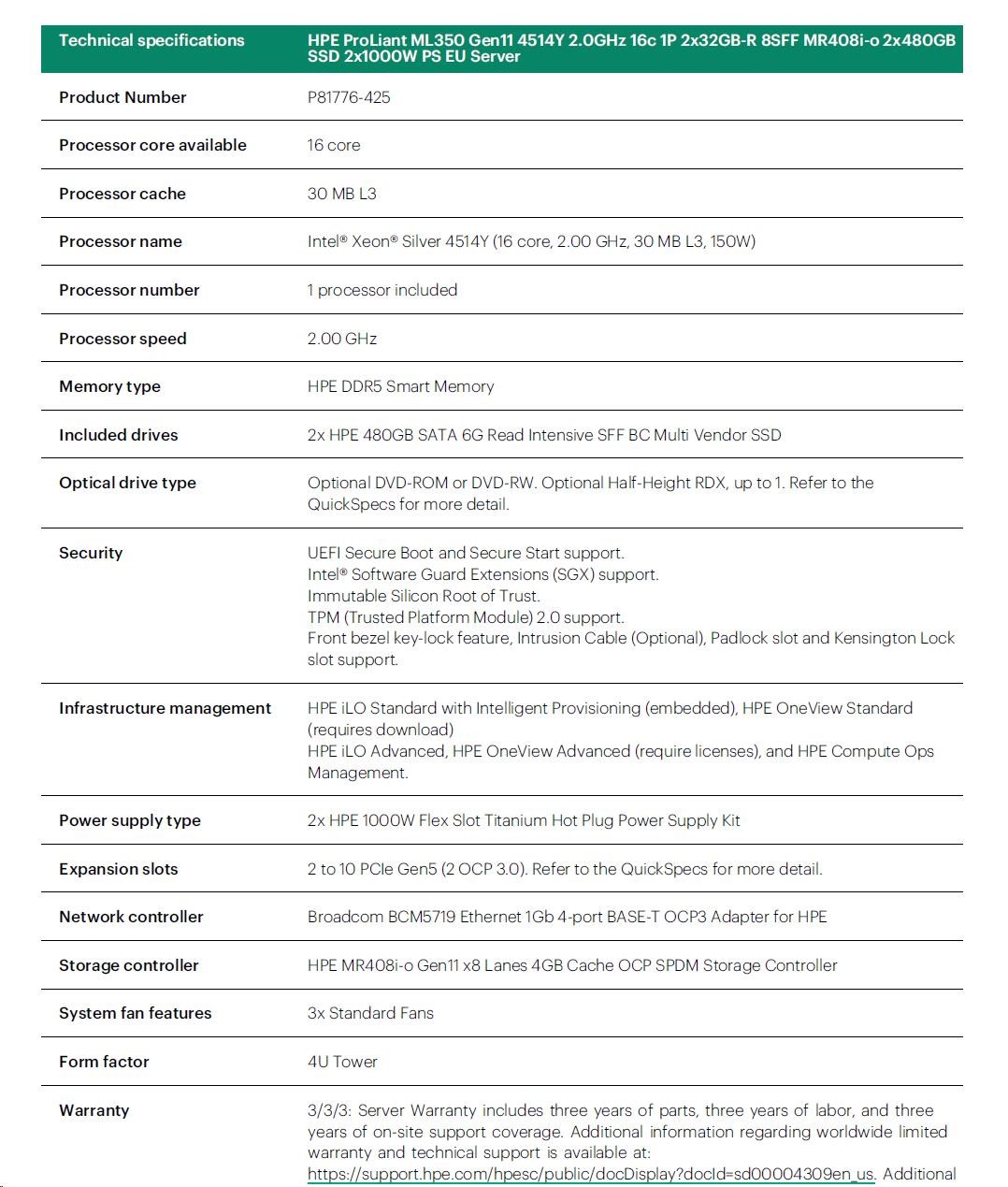 | Technical specifications | HPE ProLiant ML350 Gen11 4514Y 2.0GHz 16c 1P 2x32GB-R 8SFF MR408i-o 2x480GB SSD 2x1000W PS EU Server |
|---|---|
| Product Number | P81776-425 |
| Processor core available | 16 core |
| Processor cache | 30 MB L3 |
| Processor name | Intel® Xeon® Silver 4514Y (16 core, 2.00 GHz, 30 MB L3, 150W) |
| Processor number | 1 processor included |
| Processor speed | 2.00 GHz |
| Memory type | HPE DDR5 Smart Memory |
| Included drives | 2x HPE 480GB SATA 6G Read Intensive SFF BC Multi Vendor SSD |
| Optical drive type | Optional DVD-ROM or DVD-RW. Optional Half-Height RDX, up to 1. Refer to the QuickSpecs for more detail. |
| Security | UEFI Secure Boot and Secure Start support. Intel® Software Guard Extensions (SGX) support. Immutable Silicon Root of Trust. TPM (Trusted Platform Module) 2.0 support. Front bezel key-lock feature, Intrusion Cable (Optional), Padlock slot and Kensington Lock slot support. |
| Infrastructure management | HPE iLO Standard with Intelligent Provisioning (embedded), HPE OneView Standard (requires download) HPE iLO Advanced, HPE OneView Advanced (require licenses), and HPE Compute Ops Management. |
| Power supply type | 2x HPE 1000W Flex Slot Titanium Hot Plug Power Supply Kit |
| Expansion slots | 2 to 10 PCIe Gen5 (2 OCP 3.0). Refer to the QuickSpecs for more detail. |
| Network controller | Broadcom BCM5719 Ethernet 1Gb 4-port BASE-T OCP3 Adapter for HPE |
| Storage controller | HPE MR408i-o Gen11 x8 Lanes 4GB Cache OCP SPDM Storage Controller |
| System fan features | 3x Standard Fans |
| Form factor | 4U Tower |
| Warranty | 3/3/3: Server Warranty includes three years of parts, three years of labor, and three years of on-site support coverage. Additional information regarding worldwide limited warranty and technical support is available at: https://support.hpe.com/hpesc/public/docDisplay?docId=sd00004309en_us. Additional |